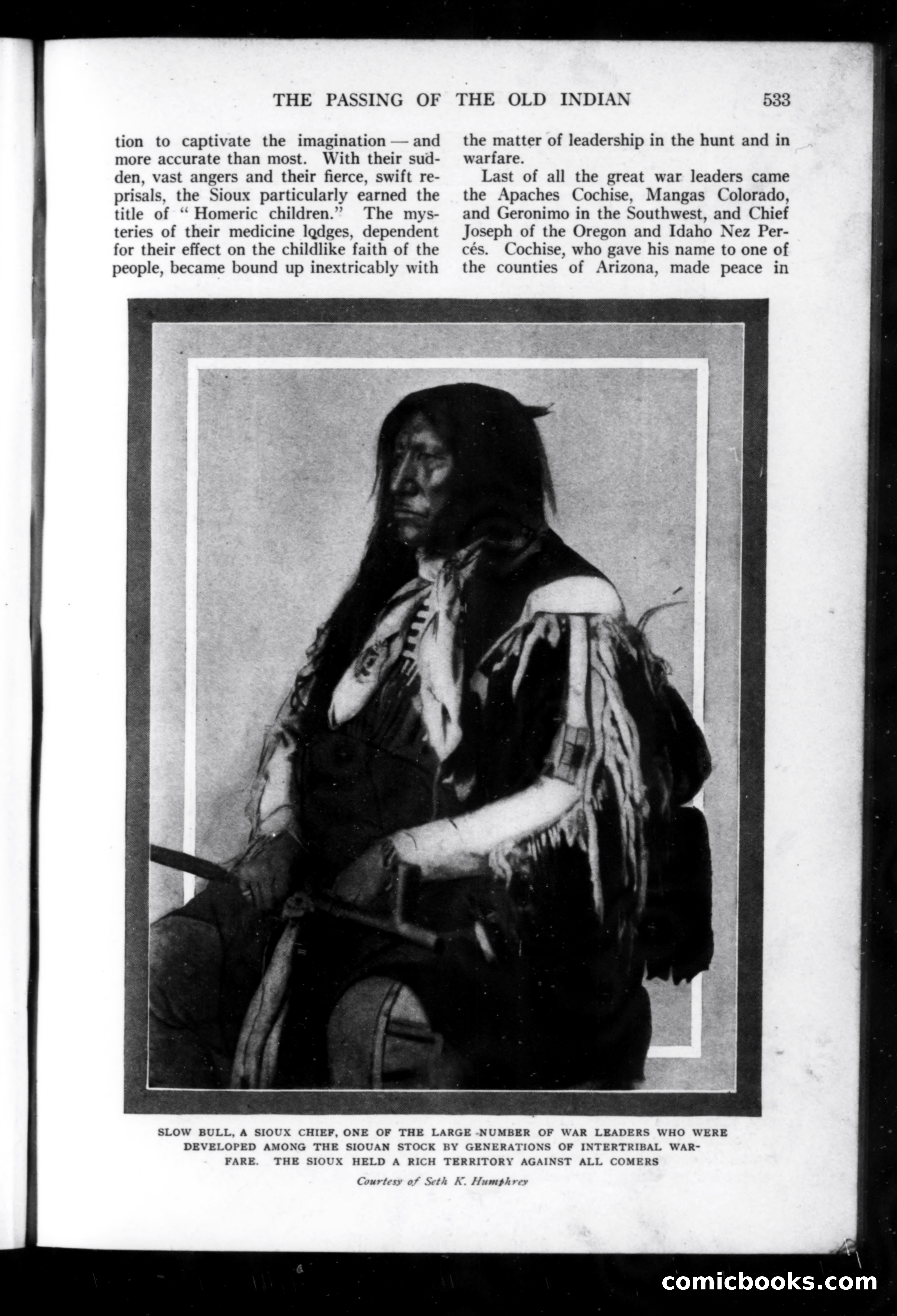 THE PASSING OF THE OLD INDIAN 533

tion to captivate the imagination — and more accurate than most. With their sudden, vast angers and their fierce, swift reprisals, the Sioux particularly earned the title of "Homeric children." The mysteries of their medicine lodges, dependent for their effect on the childlike faith of the people, became bound up inextricably with

the matter of leadership in the hunt and in warfare.

Last of all the great war leaders came the Apaches Cochise, Mangas Colorado, and Geronimo in the Southwest, and Chief Joseph of the Oregon and Idaho Nez Percés. Cochise, who gave his name to one of the counties of Arizona, made peace in

SLOW BULL, A SIOUX CHIEF, ONE OF THE LARGE NUMBER OF WAR LEADERS WHO WERE DEVELOPED AMONG THE SIOUAN STOCK BY GENERATIONS OF INTERTRIBAL WARFARE. THE SIOUX HELD A RICH TERRITORY AGAINST ALL COMERS

Courtesy of Seth K. Humphrey

comicbooks.com